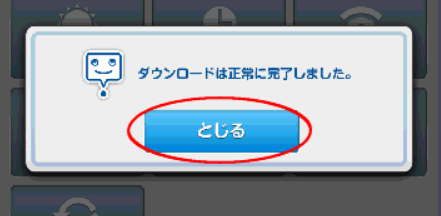 ダウンロードは正常に完了しました。

とじる